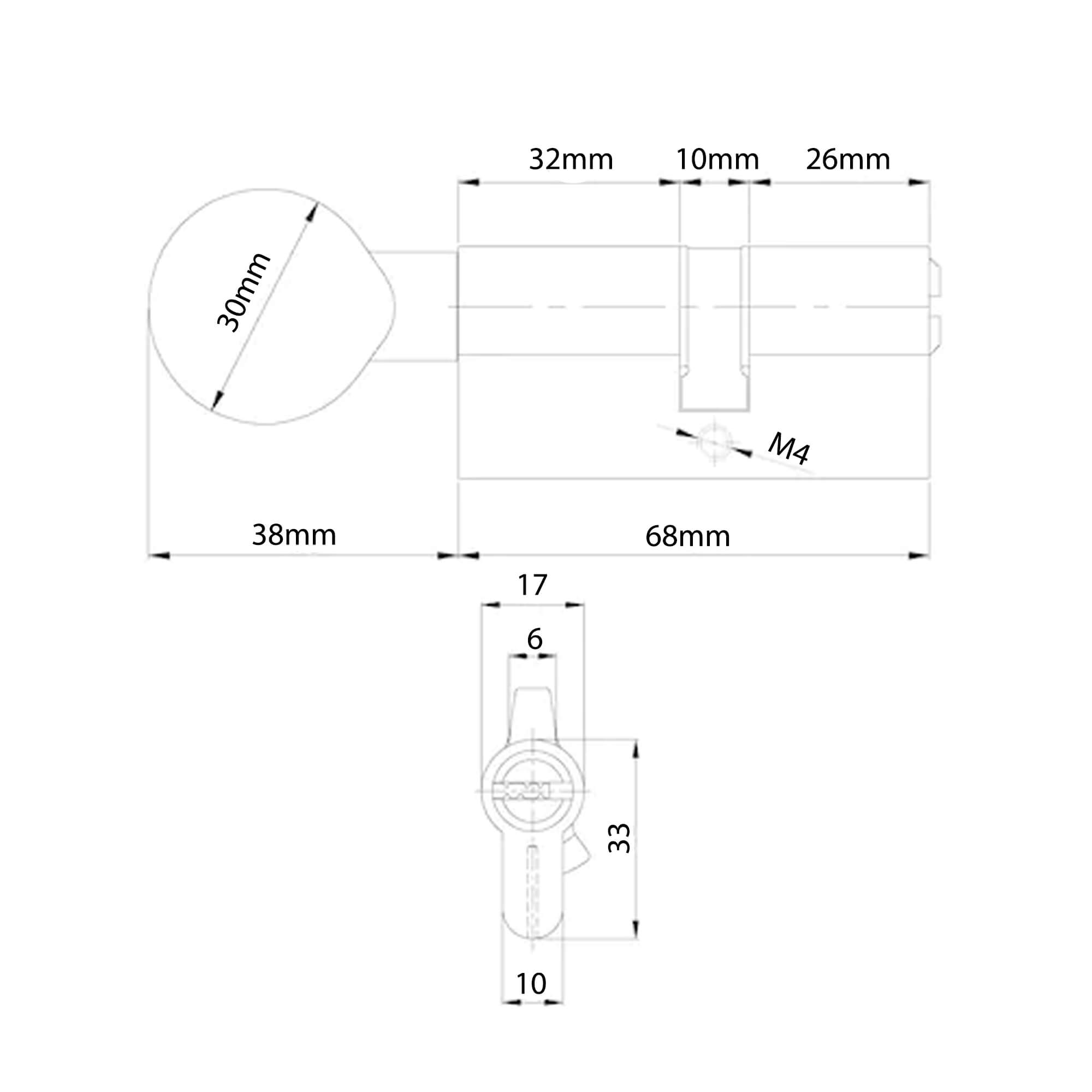 32mm 10mm 26mm

30mm

M4

38mm 68mm

17

6

33

10